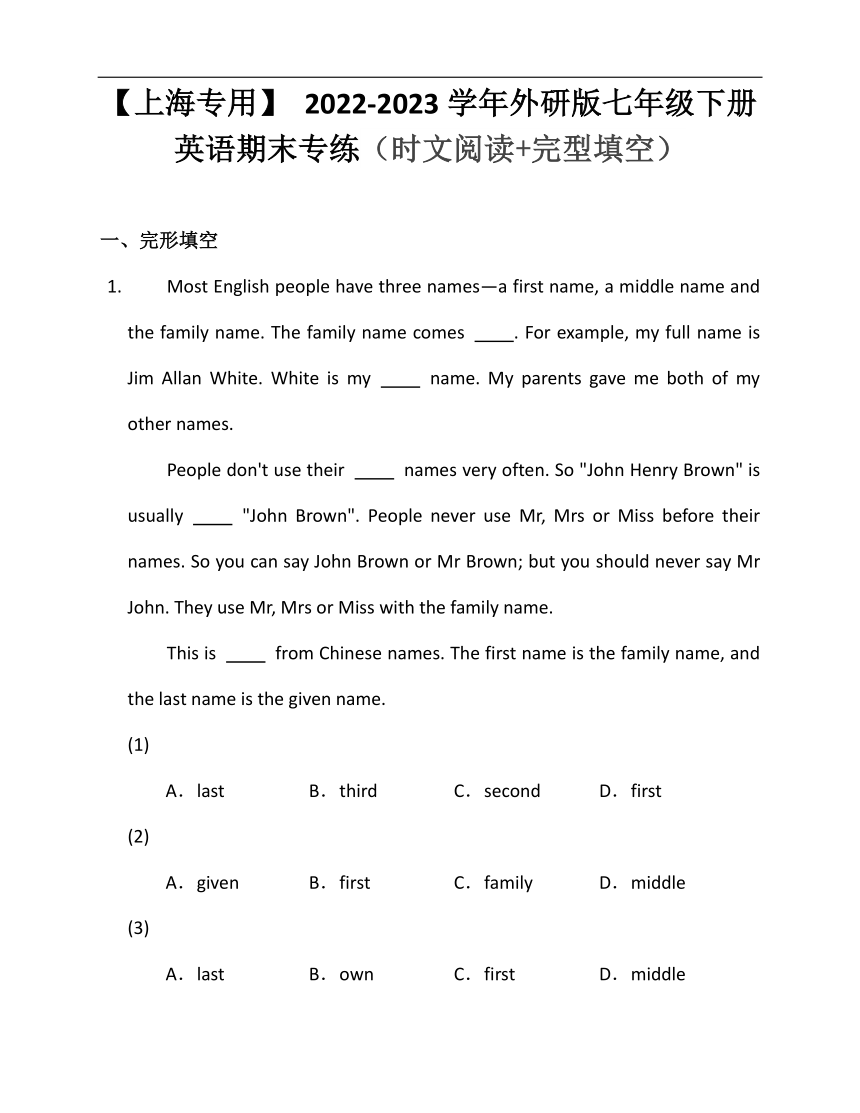 【上海专用】 2022-2023 学年外研版七年级下册英语期末专练（时文阅读+完型填空）

一、完形填空

1. Most English people have three names—a first name, a middle name and the family name. The family name comes ____. For example, my full name is Jim Allan White. White is my ____ name. My parents gave me both of my other names.

People don't use their ____ names very often. So "John Henry Brown" is usually ____ "John Brown". People never use Mr, Mrs or Miss before their names. So you can say John Brown or Mr Brown; but you should never say Mr John. They use Mr, Mrs or Miss with the family name.

This is ____ from Chinese names. The first name is the family name, and the last name is the given name.

(1)

A．last B．third C．second D．first

(2)

A．given B．first C．family D．middle

(3)

A．last B．own C．first D．middle